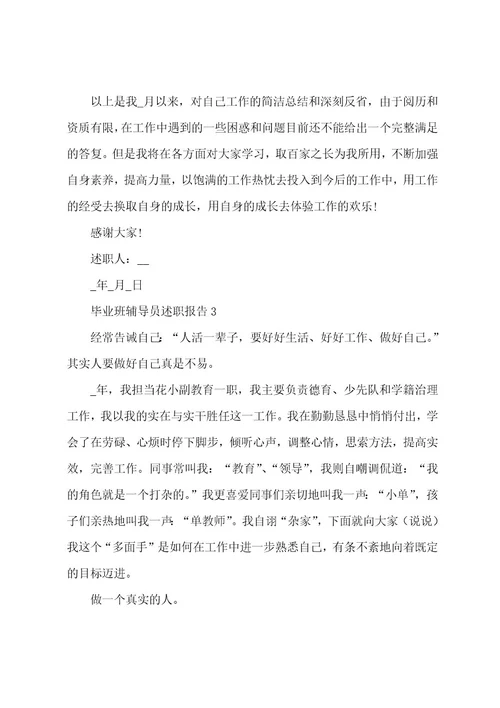 以上是我_月以来，对自己工作的简洁总结和深刻反省，由于阅历和资质有限，在工作中遇到的一些困惑和问题目前还不能给出一个完整满足的答复。但是我将在各方面对大家学习，取百家之长为我所用，不断加强自身素养，提高力量，以饱满的工作热忱去投入到今后的工作中，用工作的经受去换取自身的成长，用自身的成长去体验工作的欢乐！

感谢大家！

述职人：__

_年_月_日

毕业班辅导员述职报告 3

经常告诫自己：“人活一辈子，要好好生活、好好工作、做好自己。”其实人要做好自己真是不易。

_年，我担当花小副教育一职，我主要负责德育、少先队和学籍治理工作，我以我的实在与实干胜任这一工作。我在勤勤恳恳中悄悄付出，学会了在劳碌、心烦时停下脚步，倾听心声，调整心情，思索方法，提高实效，完善工作。同事常叫我：“教育”、“领导”，我则自嘲调侃道：“我的角色就是一个打杂的。”我更喜爱同事们亲切地叫我一声：“小单”，孩子们亲热地叫我一声：“单教师”。我自诩“杂家”，下面就向大家（说说）我这个“多面手”是如何在工作中进一步熟悉自己，有条不紊地向着既定的目标迈进。

做一个真实的人。